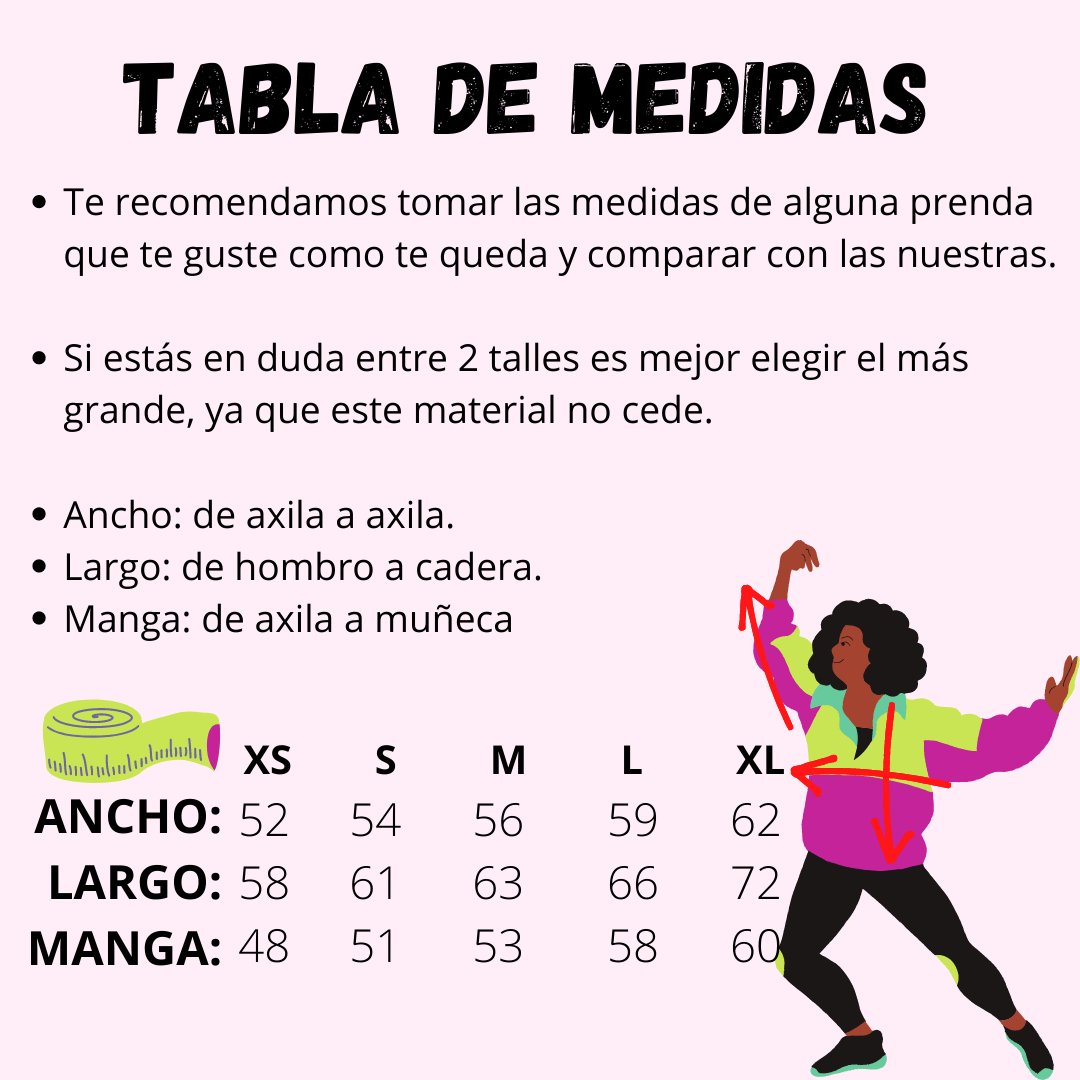 TABLA DE MEDIDAS

- Te recomendamos tomar las medidas de alguna prenda que te guste como te queda y comparar con las nuestras.

- Si estás en duda entre 2 talles es mejor elegir el más grande, ya que este material no cede.

- Ancho: de axila a axila.
- Largo: de hombro a cadera.
- Manga: de axila a muñeca

| | XS | S | M | L | XL |
|---|---|---|---|---|---|
| ANCHO: | 52 | 54 | 56 | 59 | 62 |
| LARGO: | 58 | 61 | 63 | 66 | 72 |
| MANGA: | 48 | 51 | 53 | 58 | 60 |